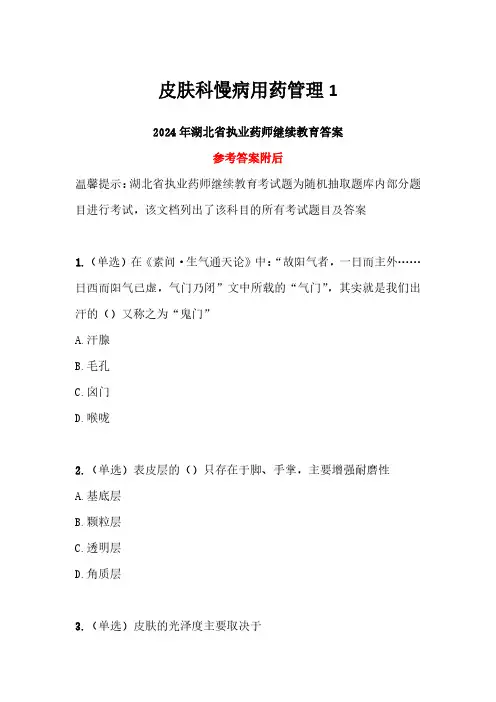 皮肤科慢病用药管理 1

2024 年湖北省执业药师继续教育答案

参考答案附后

温馨提示：湖北省执业药师继续教育考试题为随机抽取题库内部分题目进行考试，该文档列出了该科目的所有考试题目及答案

1.（单选）在《素问·生气通天论》中：“故阳气者，一日而主外……日西而阳气已虚，气门乃闭”文中所载的“气门”，其实就是我们出汗的（）又称之为“鬼门”

A.汗腺

B.毛孔

C.囟门

D.喉咙

2.（单选）表皮层的（）只存在于脚、手掌，主要增强耐磨性

A.基底层

B.颗粒层

C.透明层

D.角质层

3.（单选）皮肤的光泽度主要取决于